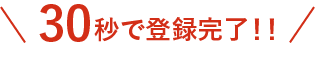 ＼ 30秒で登録完了！！ ／